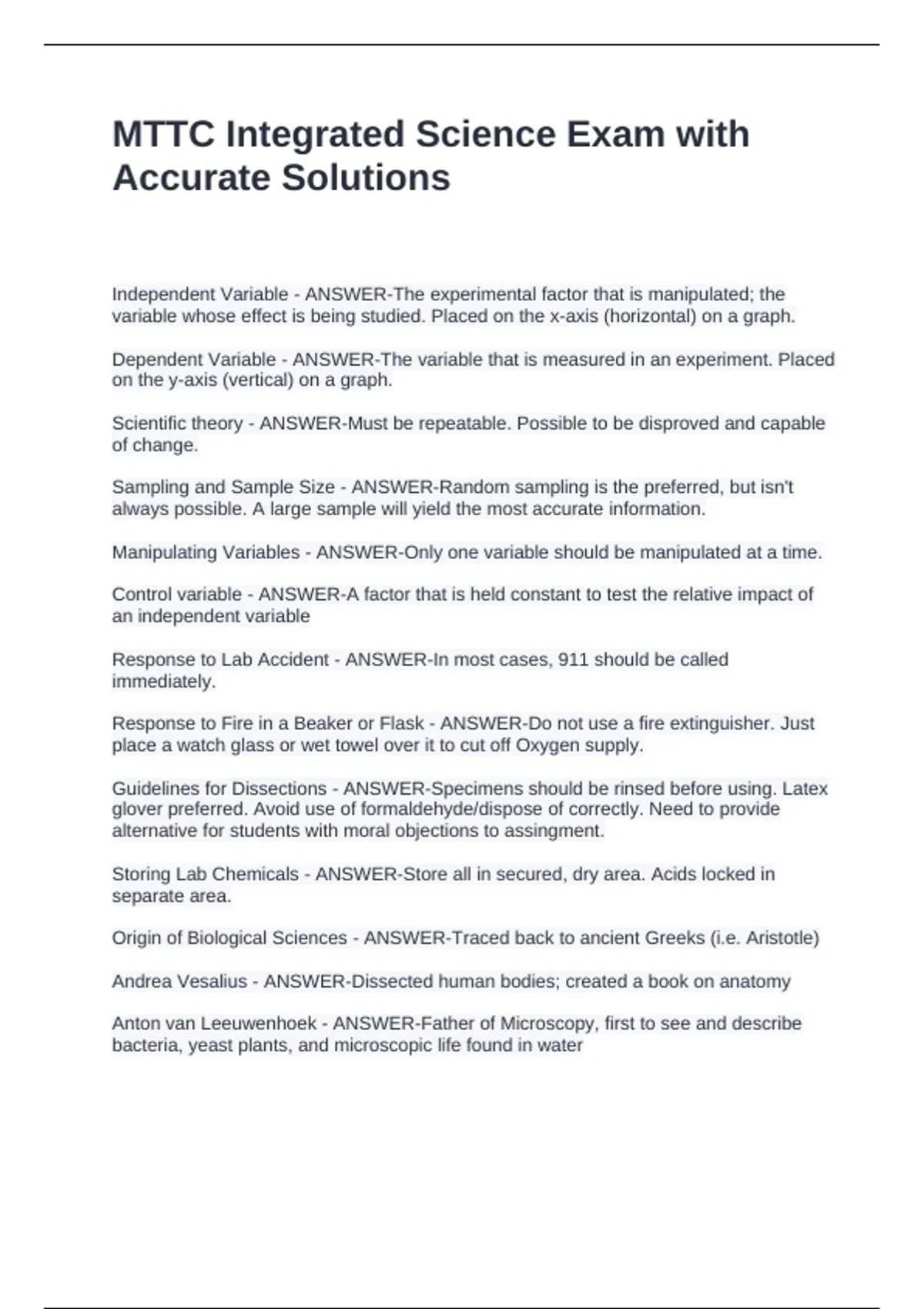 MTTC Integrated Science Exam with Accurate Solutions

Independent Variable - ANSWER-The experimental factor that is manipulated; the variable whose effect is being studied. Placed on the x-axis (horizontal) on a graph.

Dependent Variable - ANSWER-The variable that is measured in an experiment. Placed on the y-axis (vertical) on a graph.

Scientific theory - ANSWER-Must be repeatable. Possible to be disproved and capable of change.

Sampling and Sample Size - ANSWER-Random sampling is the preferred, but isn't always possible. A large sample will yield the most accurate information.

Manipulating Variables - ANSWER-Only one variable should be manipulated at a time.

Control variable - ANSWER-A factor that is held constant to test the relative impact of an independent variable

Response to Lab Accident - ANSWER-In most cases, 911 should be called immediately.

Response to Fire in a Beaker or Flask - ANSWER-Do not use a fire extinguisher. Just place a watch glass or wet towel over it to cut off Oxygen supply.

Guidelines for Dissections - ANSWER-Specimens should be rinsed before using. Latex glover preferred. Avoid use of formaldehyde/dispose of correctly. Need to provide alternative for students with moral objections to assingment.

Storing Lab Chemicals - ANSWER-Store all in secured, dry area. Acids locked in separate area.

Origin of Biological Sciences - ANSWER-Traced back to ancient Greeks (i.e. Aristotle)

Andrea Vesalius - ANSWER-Dissected human bodies; created a book on anatomy

Anton van Leeuwenhoek - ANSWER-Father of Microscopy, first to see and describe bacteria, yeast plants, and microscopic life found in water